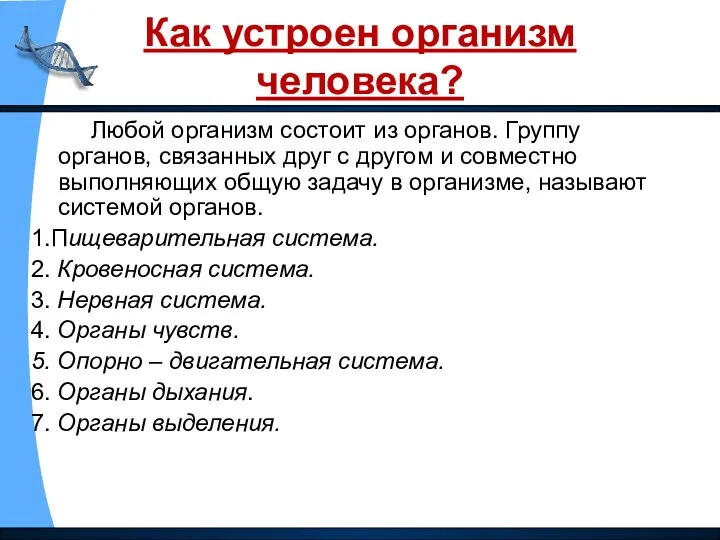 Как устроен организм человека?

Любой организм состоит из органов. Группу органов, связанных друг с другом и совместно выполняющих общую задачу в организме, называют системой органов.

1.Пищеварительная система.
2. Кровеносная система.
3. Нервная система.
4. Органы чувств.
5. Опорно – двигательная система.
6. Органы дыхания.
7. Органы выделения.